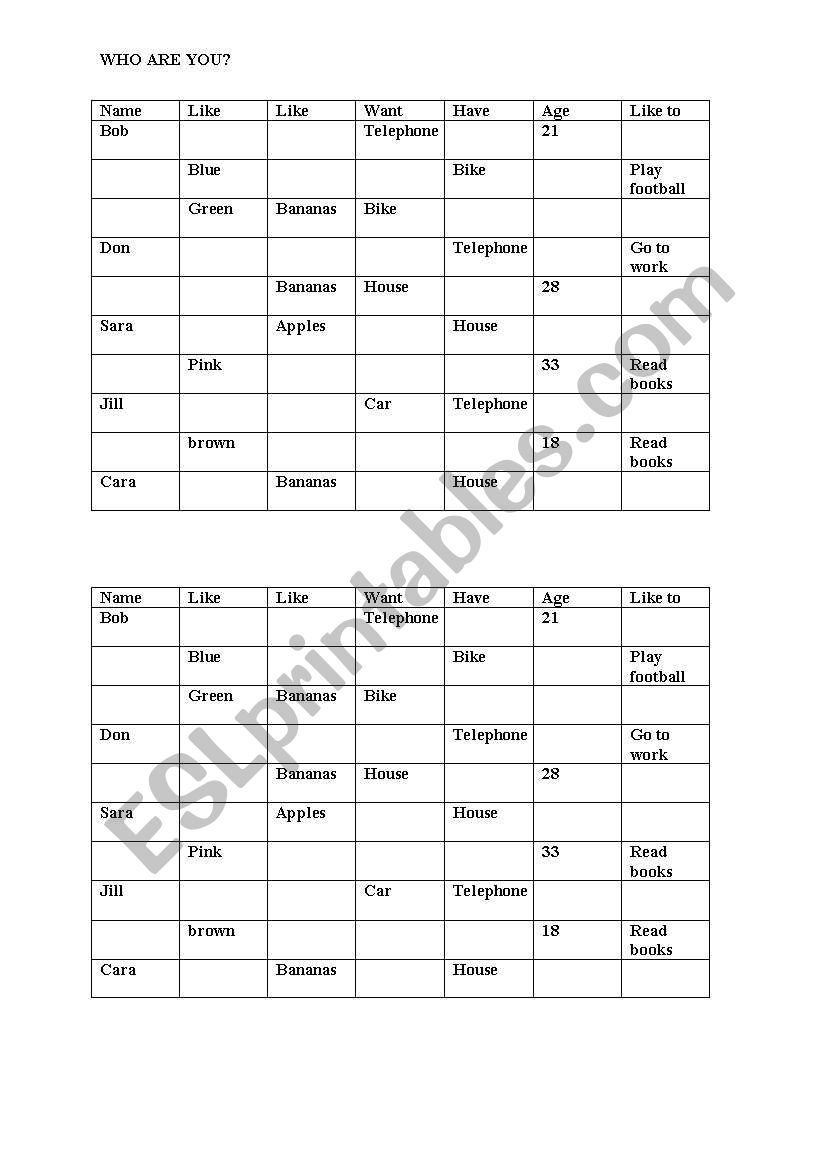 WHO ARE YOU?

| Name | Like | Like | Want | Have | Age | Like to |
|---|---|---|---|---|---|---|
| Bob | | | Telephone | | 21 | |
| | Blue | | | Bike | | Play football |
| | Green | Bananas | Bike | | | |
| Don | | | | Telephone | | Go to work |
| | | Bananas | House | | 28 | |
| Sara | | Apples | | House | | |
| | Pink | | | | 33 | Read books |
| Jill | | | Car | Telephone | | |
| | brown | | | | 18 | Read books |
| Cara | | Bananas | | House | | |

| Name | Like | Like | Want | Have | Age | Like to |
|---|---|---|---|---|---|---|
| Bob | | | Telephone | | 21 | |
| | Blue | | | Bike | | Play football |
| | Green | Bananas | Bike | | | |
| Don | | | | Telephone | | Go to work |
| | | Bananas | House | | 28 | |
| Sara | | Apples | | House | | |
| | Pink | | | | 33 | Read books |
| Jill | | | Car | Telephone | | |
| | brown | | | | 18 | Read books |
| Cara | | Bananas | | House | | |

ESLprintables.com